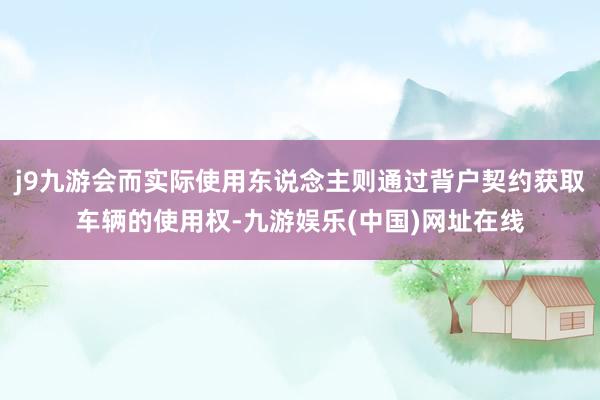 j9九游会而实际使用东说念主则通过背户契约获取车辆的使用权-九游娱乐(中国)网址在线